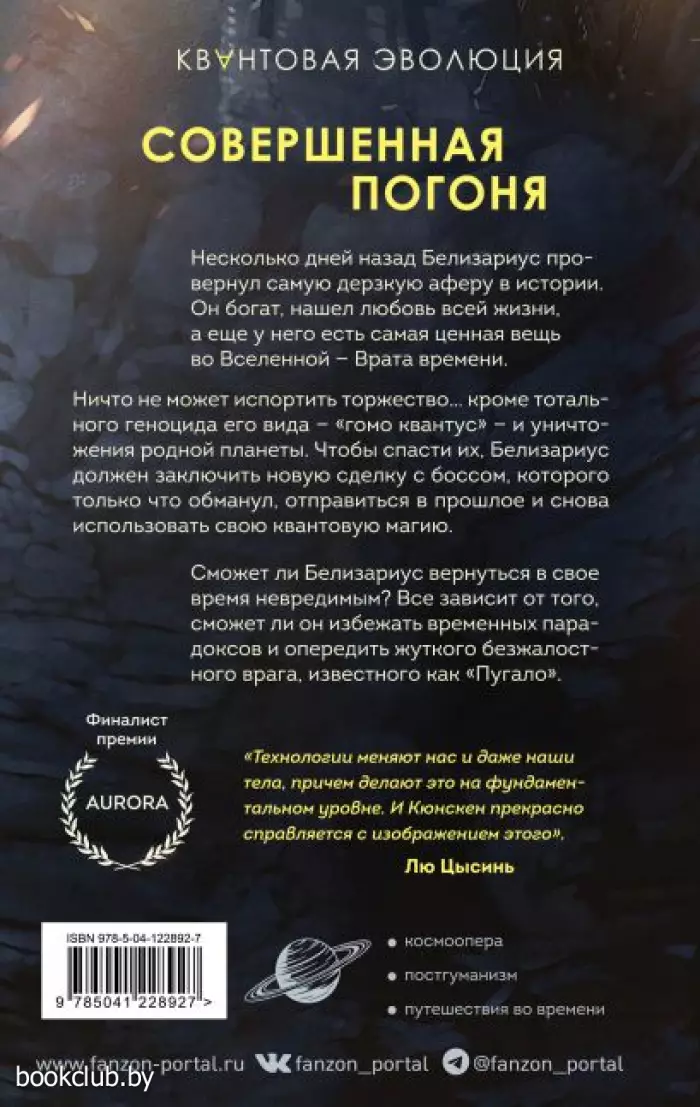 КВАНТОВАЯ ЭВОЛЮЦИЯ

СОВЕРШЕННАЯ ПОГОНЯ

Несколько дней назад Белизариус провернул самую дерзкую аферу в истории. Он богат, нашел любовь всей жизни, а еще у него есть самая ценная вещь во Вселенной – Врата времени.

Ничто не может испортить торжество... кроме тотального геноцида его вида – «гомо квантус» – и уничтожения родной планеты. Чтобы спасти их, Белизариус должен заключить новую сделку с боссом, которого только что обманул, отправиться в прошлое и снова использовать свою квантовую магию.

Сможет ли Белизариус вернуться в свое время невредимым? Все зависит от того, сможет ли он избежать временных парадоксов и опередить жуткого безжалостного врага, известного как «Пугало».

Финалист премии
AURORA

«Технологии меняют нас и даже наши тела, причем делают это на фундаментальном уровне. И Кюнскен прекрасно справляется с изображением этого».
Лю Цысинь

ISBN 978-5-04-122892-7
9 785041 228927 >

космоопера
постгуманизм
путешествия во времени

www.fanzon-portal.ru fanzon_portal @fanzon_portal

bookclub.by